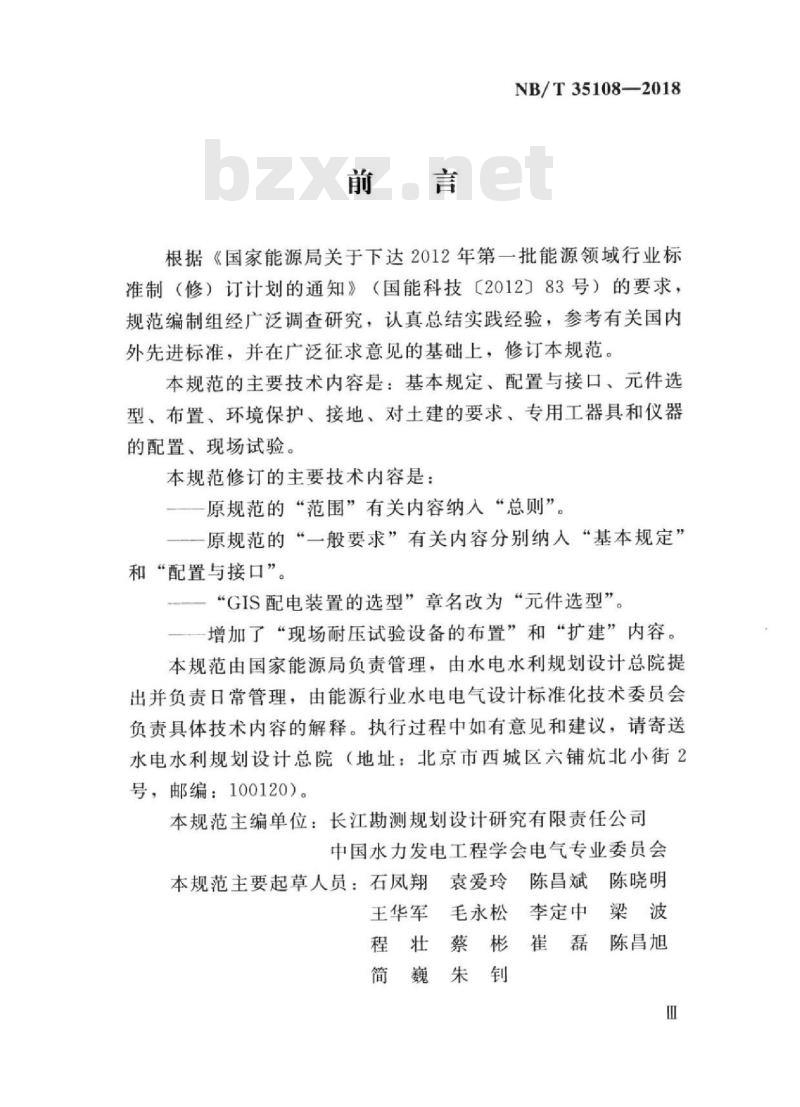 NB/T 35108—2018

bzxz.net

前　言

根据《国家能源局关于下达 2012 年第一批能源领域行业标准制（修）订计划的通知》（国能科技〔2012〕83 号）的要求，规范编制组经广泛调查研究，认真总结实践经验，参考有关国内外先进标准，并在广泛征求意见的基础上，修订本规范。

本规范的主要技术内容是：基本规定、配置与接口、元件选型、布置、环境保护、接地、对土建的要求、专用工器具和仪器的配置、现场试验。

本规范修订的主要技术内容是：

——原规范的“范围”有关内容纳入“总则”。

——原规范的“一般要求”有关内容分别纳入“基本规定”和“配置与接口”。

——“GIS 配电装置的选型”章名改为“元件选型”。

——增加了“现场耐压试验设备的布置”和“扩建”内容。

本规范由国家能源局负责管理，由水电水利规划设计总院提出并负责日常管理，由能源行业水电电气设计标准化技术委员会负责具体技术内容的解释。执行过程中如有意见和建议，请寄送水电水利规划设计总院（地址：北京市西城区六铺炕北小街 2 号，邮编：100120）。

本规范主编单位：长江勘测规划设计研究有限责任公司
中国水力发电工程学会电气专业委员会

本规范主要起草人员：石凤翔　袁爱玲　陈昌斌　陈晓明
王华军　毛永松　李定中　梁　波
程　壮　蔡　彬　崔　磊　陈昌旭
简　巍　朱　钊

Ⅲ